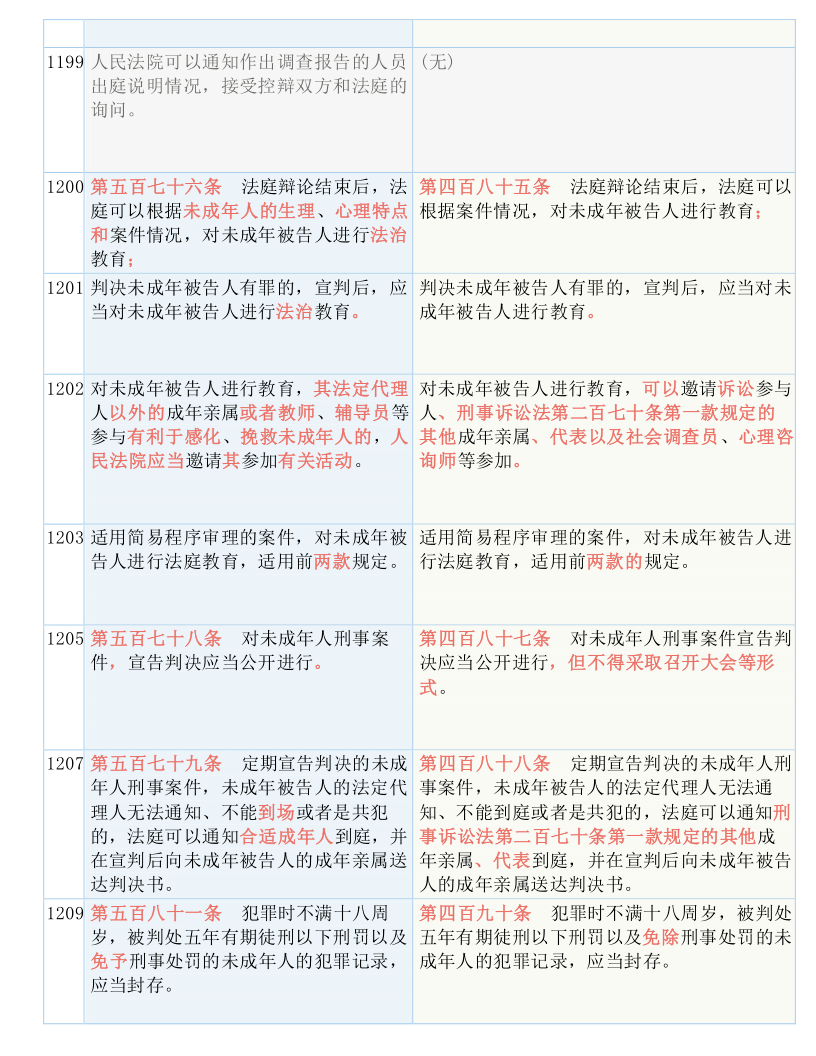 | | | |
|---|---|---|
| 1199 | 人民法院可以通知作出调查报告的人员出庭说明情况，接受控辩双方和法庭的询问。 | （无） |
| 1200 | 第五百七十六条　法庭辩论结束后，法庭可以根据未成年人的生理、心理特点和案件情况，对未成年被告人进行法治教育； | 第四百八十五条　法庭辩论结束后，法庭可以根据案件情况，对未成年被告人进行教育； |
| 1201 | 判决未成年被告人有罪的，宣判后，应当对未成年被告人进行法治教育。 | 判决未成年被告人有罪的，宣判后，应当对未成年被告人进行教育。 |
| 1202 | 对未成年被告人进行教育，其法定代理人以外的成年亲属或者教师、辅导员等参与有利于感化、挽救未成年人的，人民法院应当邀请其参加有关活动。 | 对未成年被告人进行教育，可以邀请诉讼参与人、刑事诉讼法第二百七十条第一款规定的其他成年亲属、代表以及社会调查员、心理咨询师等参加。 |
| 1203 | 适用简易程序审理的案件，对未成年被告人进行法庭教育，适用前两款规定。 | 适用简易程序审理的案件，对未成年被告人进行法庭教育，适用前两款的规定。 |
| 1205 | 第五百七十八条　对未成年人刑事案件，宣告判决应当公开进行。 | 第四百八十七条　对未成年人刑事案件宣告判决应当公开进行，但不得采取召开大会等形式。 |
| 1207 | 第五百七十九条　定期宣告判决的未成年人刑事案件，未成年被告人的法定代理人无法通知、不能到场或者是共犯的，法庭可以通知合适成年人到庭，并在宣判后向未成年被告人的成年亲属送达判决书。 | 第四百八十八条　定期宣告判决的未成年人刑事案件，未成年被告人的法定代理人无法通知、不能到庭或者是共犯的，法庭可以通知刑事诉讼法第二百七十条第一款规定的其他成年亲属、代表到庭，并在宣判后向未成年被告人的成年亲属送达判决书。 |
| 1209 | 第五百八十一条　犯罪时不满十八周岁，被判处五年有期徒刑以下刑罚以及免予刑事处罚的未成年人的犯罪记录，应当封存。 | 第四百九十条　犯罪时不满十八周岁，被判处五年有期徒刑以下刑罚以及免除刑事处罚的未成年人的犯罪记录，应当封存。 |